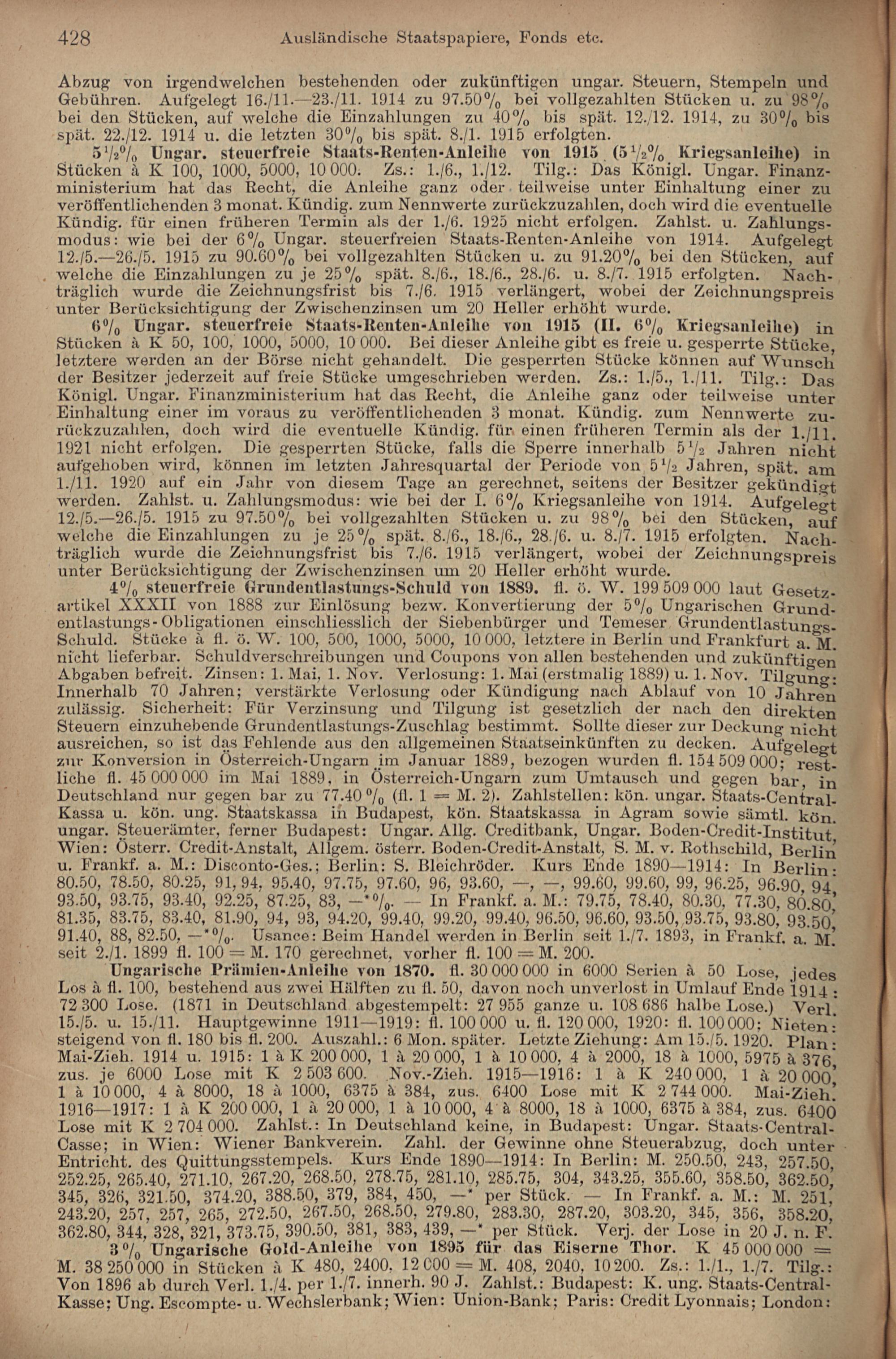 428 Ausländische Staatspapiere, Fonds etc.

Abzug von irgendwelchen bestehenden oder zukünftigen ungar. Steuern, Stempeln und Gebühren. Aufgelegt 16./11.—23./11. 1914 zu 97.50% bei vollgezahlten Stücken u. zu 98% bei den Stücken, auf welche die Einzahlungen zu 40% bis spät. 12./12. 1914, zu 30% bis spät. 22./12. 1914 u. die letzten 30% bis spät. 8./1. 1915 erfolgten.

5½% Ungar. steuerfreie Staats-Renten-Anleihe von 1915 (5½% Kriegsanleihe) in Stücken à K 100, 1000, 5000, 10 000. Zs.: 1./6., 1./12. Tilg.: Das Königl. Ungar. Finanzministerium hat das Recht, die Anleihe ganz oder teilweise unter Einhaltung einer zu veröffentlichenden 3 monat. Kündig. zum Nennwerte zurückzuzahlen, doch wird die eventuelle Kündig. für einen früheren Termin als der 1./6. 1925 nicht erfolgen. Zahlst. u. Zahlungsmodus: wie bei der 6% Ungar. steuerfreien Staats-Renten-Anleihe von 1914. Aufgelegt 12./5.—26./5. 1915 zu 90.60% bei vollgezahlten Stücken u. zu 91.20% bei den Stücken, auf welche die Einzahlungen zu je 25% spät. 8./6., 18./6., 28./6. u. 8./7. 1915 erfolgten. Nachträglich wurde die Zeichnungsfrist bis 7./6. 1915 verlängert, wobei der Zeichnungspreis unter Berücksichtigung der Zwischenzinsen um 20 Heller erhöht wurde.

6% Ungar. steuerfreie Staats-Renten-Anleihe von 1915 (II. 6% Kriegsanleihe) in Stücken à K 50, 100, 1000, 5000, 10 000. Bei dieser Anleihe gibt es freie u. gesperrte Stücke, letztere werden an der Börse nicht gehandelt. Die gesperrten Stücke können auf Wunsch der Besitzer jederzeit auf freie Stücke umgeschrieben werden. Zs.: 1./5., 1./11. Tilg.: Das Königl. Ungar. Finanzministerium hat das Recht, die Anleihe ganz oder teilweise unter Einhaltung einer im voraus zu veröffentlichenden 3 monat. Kündig. zum Nennwerte zurückzuzahlen, doch wird die eventuelle Kündig. für einen früheren Termin als der 1./11. 1921 nicht erfolgen. Die gesperrten Stücke, falls die Sperre innerhalb 5½ Jahren nicht aufgehoben wird, können im letzten Jahresquartal der Periode von 5½ Jahren, spät. am 1./11. 1920 auf ein Jahr von diesem Tage an gerechnet, seitens der Besitzer gekündigt werden. Zahlst. u. Zahlungsmodus: wie bei der I. 6% Kriegsanleihe von 1914. Aufgelegt 12./5.—26./5. 1915 zu 97.50% bei vollgezahlten Stücken u. zu 98% bei den Stücken, auf welche die Einzahlungen zu je 25% spät. 8./6., 18./6., 28./6. u. 8./7. 1915 erfolgten. Nachträglich wurde die Zeichnungsfrist bis 7./6. 1915 verlängert, wobei der Zeichnungspreis unter Berücksichtigung der Zwischenzinsen um 20 Heller erhöht wurde.

4% steuerfreie Grundentlastungs-Schuld von 1889. fl. ö. W. 199 509 000 laut Gesetzartikel XXXII von 1888 zur Einlösung bezw. Konvertierung der 5% Ungarischen Grundentlastungs-Obligationen einschliesslich der Siebenbürger und Temeser Grundentlastungs-Schuld. Stücke à fl. ö. W. 100, 500, 1000, 5000, 10 000, letztere in Berlin und Frankfurt a. M. nicht lieferbar. Schuldverschreibungen und Coupons von allen bestehenden und zukünftigen Abgaben befreit. Zinsen: 1. Mai, 1. Nov. Verlosung: 1. Mai (erstmalig 1889) u. 1. Nov. Tilgung: Innerhalb 70 Jahren; verstärkte Verlosung oder Kündigung nach Ablauf von 10 Jahren zulässig. Sicherheit: Für Verzinsung und Tilgung ist gesetzlich der nach den direkten Steuern einzuhebende Grundentlastungs-Zuschlag bestimmt. Sollte dieser zur Deckung nicht ausreichen, so ist das Fehlende aus den allgemeinen Staatseinkünften zu decken. Aufgelegt zur Konversion in Österreich-Ungarn im Januar 1889, bezogen wurden fl. 154 509 000; restliche fl. 45 000 000 im Mai 1889, in Österreich-Ungarn zum Umtausch und gegen bar, in Deutschland nur gegen bar zu 77.40% (fl. 1 = M. 2). Zahlstellen: kön. ungar. Staats-Central-Kassa u. kön. ung. Staatskassa in Budapest, kön. Staatskassa in Agram sowie sämtl. kön. ungar. Steuerämter, ferner Budapest: Ungar. Allg. Creditbank, Ungar. Boden-Credit-Institut, Wien: Österr. Credit-Anstalt, Allgem. österr. Boden-Credit-Anstalt, S. M. v. Rothschild, Berlin u. Frankf. a. M.: Disconto-Ges.; Berlin: S. Bleichröder. Kurs Ende 1890—1914: In Berlin: 80.50, 78.50, 80.25, 91, 94, 95.40, 97.75, 97.60, 96, 93.60, —, —, 99.60, 99.60, 99, 96.25, 96.90, 94, 93.50, 93.75, 93.40, 92.25, 87.25, 83, —*%. — In Frankf. a. M.: 79.75, 78.40, 80.30, 77.30, 80.80, 81.35, 83.75, 83.40, 81.90, 94, 93, 94.20, 99.40, 99.20, 99.40, 96.50, 96.60, 93.50, 93.75, 93.80, 93.50, 91.40, 88, 82.50, —*%. Usance: Beim Handel werden in Berlin seit 1./7. 1893, in Frankf. a. M. seit 2./1. 1899 fl. 100 = M. 170 gerechnet, vorher fl. 100 = M. 200.

Ungarische Prämien-Anleihe von 1870. fl. 30 000 000 in 6000 Serien à 50 Lose, jedes Los à fl. 100, bestehend aus zwei Hälften zu fl. 50, davon noch unverlost in Umlauf Ende 1914: 72 300 Lose. (1871 in Deutschland abgestempelt: 27 955 ganze u. 108 686 halbe Lose.) Verl. 15./5. u. 15./11. Hauptgewinne 1911—1919: fl. 100 000 u. fl. 120 000, 1920: fl. 100 000; Nieten: steigend von fl. 180 bis fl. 200. Auszahl.: 6 Mon. später. Letzte Ziehung: Am 15./5. 1920. Plan: Mai-Zieh. 1914 u. 1915: 1 à K 200 000, 1 à 20 000, 1 à 10 000, 4 à 2000, 18 à 1000, 5975 à 376, zus. je 6000 Lose mit K 2 503 600. Nov.-Zieh. 1915—1916: 1 à K 240 000, 1 à 20 000, 1 à 10 000, 4 à 8000, 18 à 1000, 6375 à 384, zus. 6400 Lose mit K 2 744 000. Mai-Zieh. 1916—1917: 1 à K 200 000, 1 à 20 000, 1 à 10 000, 4 à 8000, 18 à 1000, 6375 à 384, zus. 6400 Lose mit K 2 704 000. Zahlst.: In Deutschland keine, in Budapest: Ungar. Staats-Central-Casse; in Wien: Wiener Bankverein. Zahl. der Gewinne ohne Steuerabzug, doch unter Entricht. des Quittungsstempels. Kurs Ende 1890—1914: In Berlin: M. 250.50, 243, 257.50, 252.25, 265.40, 271.10, 267.20, 268.50, 278.75, 281.10, 285.75, 304, 343.25, 355.60, 358.50, 362.50, 345, 326, 321.50, 374.20, 388.50, 379, 384, 450, —* per Stück. — In Frankf. a. M.: M. 251, 243.20, 257, 257, 265, 272.50, 267.50, 268.50, 279.80, 283.30, 287.20, 303.20, 345, 356, 358.20, 362.80, 344, 328, 321, 373.75, 390.50, 381, 383, 439, —* per Stück. Verj. der Lose in 20 J. n. F.

3% Ungarische Gold-Anleihe von 1895 für das Eiserne Thor. K 45 000 000 = M. 38 250 000 in Stücken à K 480, 2400, 12 000 = M. 408, 2040, 10 200. Zs.: 1./1., 1./7. Tilg.: Von 1896 ab durch Verl. 1./4. per 1./7. innerh. 90 J. Zahlst.: Budapest: K. ung. Staats-Central-Kasse; Ung. Escompte- u. Wechslerbank; Wien: Union-Bank; Paris: Credit Lyonnais; London: